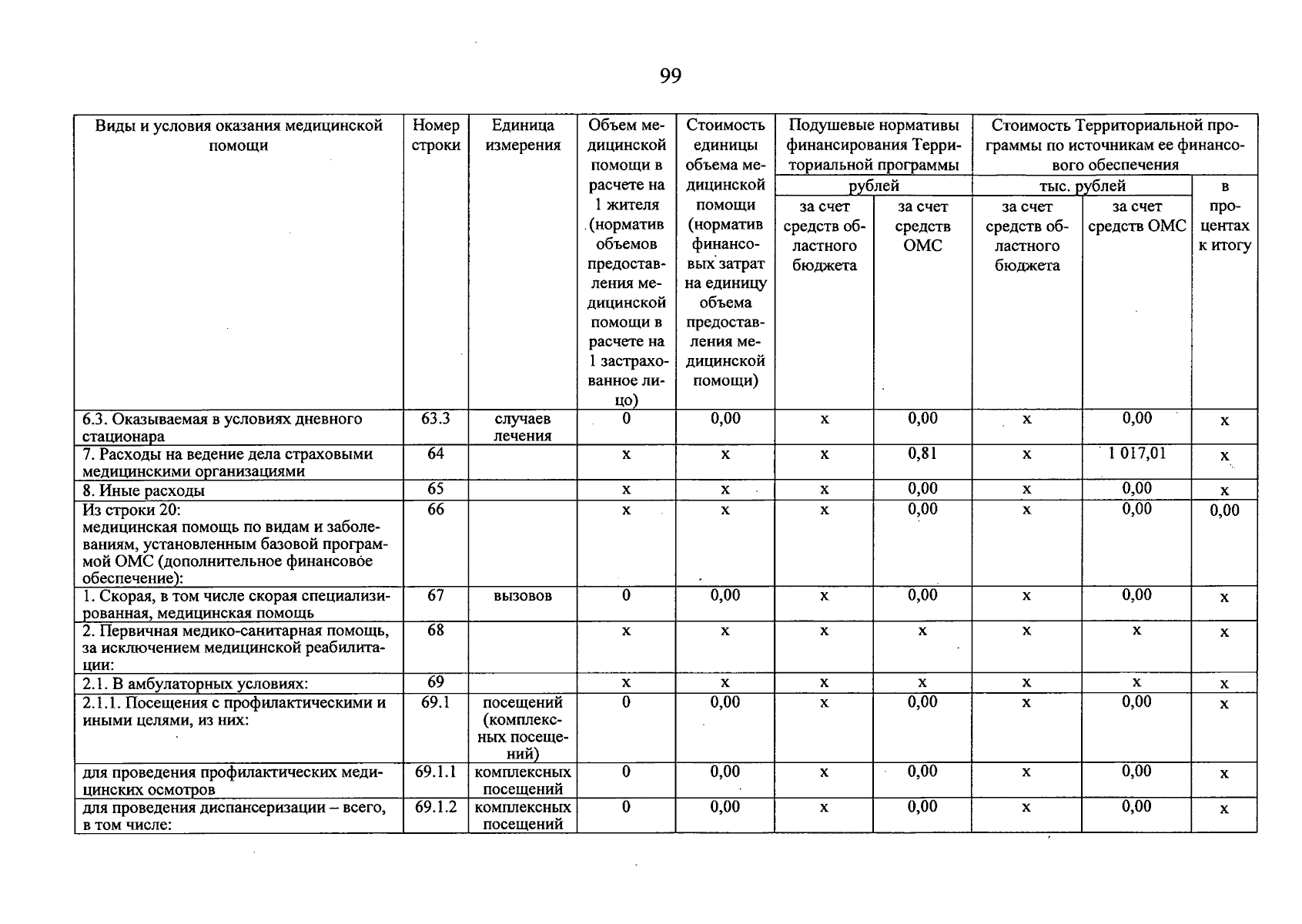 99

| Виды и условия оказания медицинской помощи | Номер строки | Единица измерения | Объем медицинской помощи в расчете на 1 жителя (норматив объемов предоставления медицинской помощи в расчете на 1 застрахованное лицо) | Стоимость единицы объема медицинской помощи (норматив финансовых затрат на единицу объема предоставления медицинской помощи) | Подушевые нормативы финансирования Территориальной программы, рублей, за счет средств областного бюджета | Подушевые нормативы финансирования Территориальной программы, рублей, за счет средств ОМС | Стоимость Территориальной программы по источникам ее финансового обеспечения, тыс. рублей, за счет средств областного бюджета | Стоимость Территориальной программы по источникам ее финансового обеспечения, тыс. рублей, за счет средств ОМС | в процентах к итогу |
|---|---|---|---|---|---|---|---|---|---|
| 6.3. Оказываемая в условиях дневного стационара | 63.3 | случаев лечения | 0 | 0,00 | х | 0,00 | х | 0,00 | х |
| 7. Расходы на ведение дела страховыми медицинскими организациями | 64 | | х | х | х | 0,81 | х | 1 017,01 | х |
| 8. Иные расходы | 65 | | х | х | х | 0,00 | х | 0,00 | х |
| Из строки 20: медицинская помощь по видам и заболеваниям, установленным базовой программой ОМС (дополнительное финансовое обеспечение): | 66 | | х | х | х | 0,00 | х | 0,00 | 0,00 |
| 1. Скорая, в том числе скорая специализированная, медицинская помощь | 67 | вызовов | 0 | 0,00 | х | 0,00 | х | 0,00 | х |
| 2. Первичная медико-санитарная помощь, за исключением медицинской реабилитации: | 68 | | х | х | х | х | х | х | х |
| 2.1. В амбулаторных условиях: | 69 | | х | х | х | х | х | х | х |
| 2.1.1. Посещения с профилактическими и иными целями, из них: | 69.1 | посещений (комплексных посещений) | 0 | 0,00 | х | 0,00 | х | 0,00 | х |
| для проведения профилактических медицинских осмотров | 69.1.1 | комплексных посещений | 0 | 0,00 | х | 0,00 | х | 0,00 | х |
| для проведения диспансеризации – всего, в том числе: | 69.1.2 | комплексных посещений | 0 | 0,00 | х | 0,00 | х | 0,00 | х |